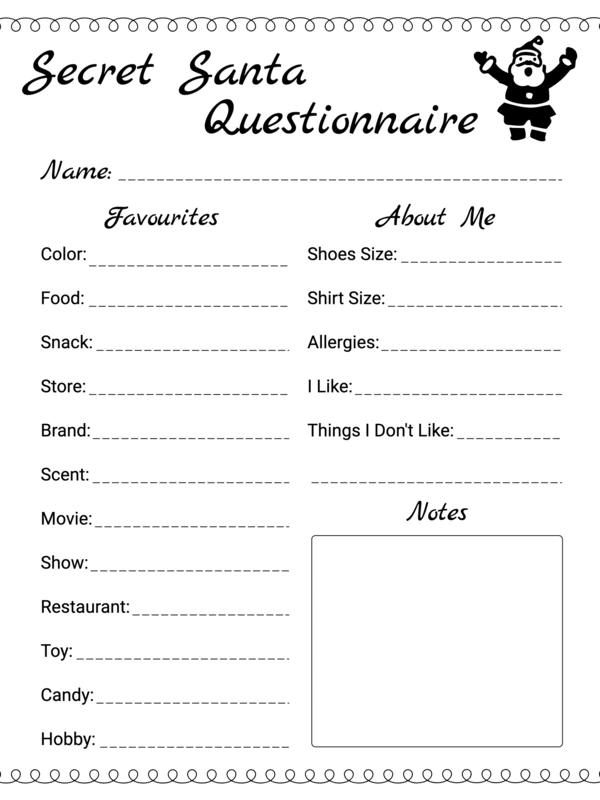 Secret Santa Questionnaire

Name: ____

Favourites

Color: ____

Food: ____

Snack: ____

Store: ____

Brand: ____

Scent: ____

Movie: ____

Show: ____

Restaurant: ____

Toy: ____

Candy: ____

Hobby: ____

About Me

Shoes Size: ____

Shirt Size: ____

Allergies: ____

I Like: ____

Things I Don't Like: ____

____

Notes